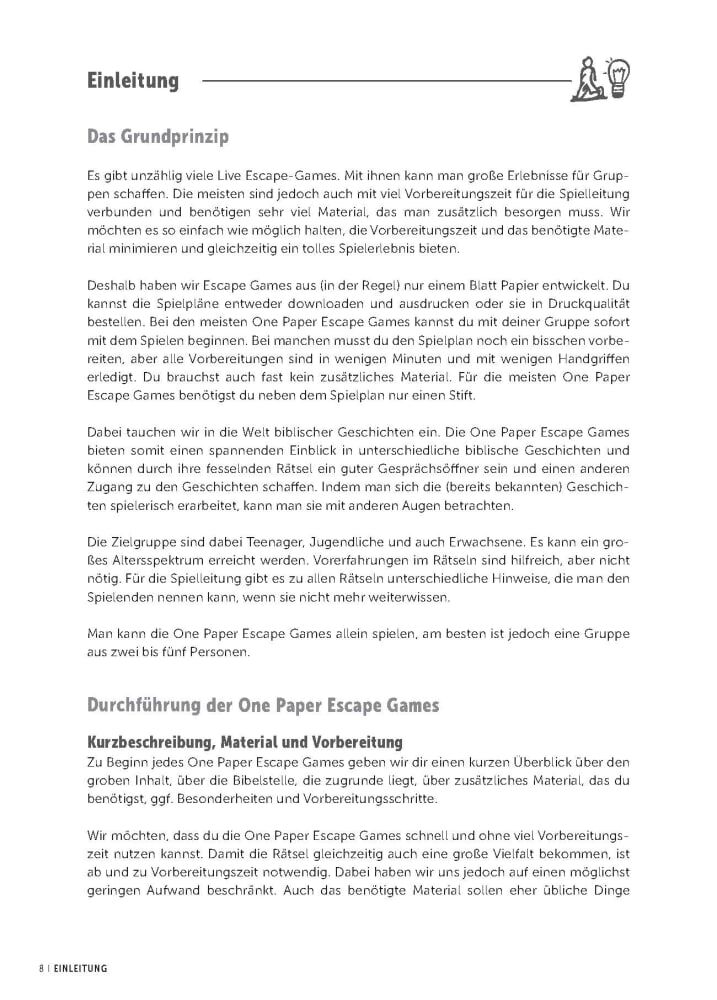 Einleitung

Das Grundprinzip

Es gibt unzählig viele Live Escape-Games. Mit ihnen kann man große Erlebnisse für Gruppen schaffen. Die meisten sind jedoch auch mit viel Vorbereitungszeit für die Spielleitung verbunden und benötigen sehr viel Material, das man zusätzlich besorgen muss. Wir möchten es so einfach wie möglich halten, die Vorbereitungszeit und das benötigte Material minimieren und gleichzeitig ein tolles Spielerlebnis bieten.

Deshalb haben wir Escape Games aus (in der Regel) nur einem Blatt Papier entwickelt. Du kannst die Spielpläne entweder downloaden und ausdrucken oder sie in Druckqualität bestellen. Bei den meisten One Paper Escape Games kannst du mit deiner Gruppe sofort mit dem Spielen beginnen. Bei manchen musst du den Spielplan noch ein bisschen vorbereiten, aber alle Vorbereitungen sind in wenigen Minuten und mit wenigen Handgriffen erledigt. Du brauchst auch fast kein zusätzliches Material. Für die meisten One Paper Escape Games benötigst du neben dem Spielplan nur einen Stift.

Dabei tauchen wir in die Welt biblischer Geschichten ein. Die One Paper Escape Games bieten somit einen spannenden Einblick in unterschiedliche biblische Geschichten und können durch ihre fesselnden Rätsel ein guter Gesprächsöffner sein und einen anderen Zugang zu den Geschichten schaffen. Indem man sich die (bereits bekannten) Geschichten spielerisch erarbeitet, kann man sie mit anderen Augen betrachten.

Die Zielgruppe sind dabei Teenager, Jugendliche und auch Erwachsene. Es kann ein großes Altersspektrum erreicht werden. Vorerfahrungen im Rätseln sind hilfreich, aber nicht nötig. Für die Spielleitung gibt es zu allen Rätseln unterschiedliche Hinweise, die man den Spielenden nennen kann, wenn sie nicht mehr weiterwissen.

Man kann die One Paper Escape Games allein spielen, am besten ist jedoch eine Gruppe aus zwei bis fünf Personen.

Durchführung der One Paper Escape Games

Kurzbeschreibung, Material und Vorbereitung
Zu Beginn jedes One Paper Escape Games geben wir dir einen kurzen Überblick über den groben Inhalt, über die Bibelstelle, die zugrunde liegt, über zusätzliches Material, das du benötigst, ggf. Besonderheiten und Vorbereitungsschritte.

Wir möchten, dass du die One Paper Escape Games schnell und ohne viel Vorbereitungszeit nutzen kannst. Damit die Rätsel gleichzeitig auch eine große Vielfalt bekommen, ist ab und zu Vorbereitungszeit notwendig. Dabei haben wir uns jedoch auf einen möglichst geringen Aufwand beschränkt. Auch das benötigte Material sollen eher übliche Dinge

8 | EINLEITUNG